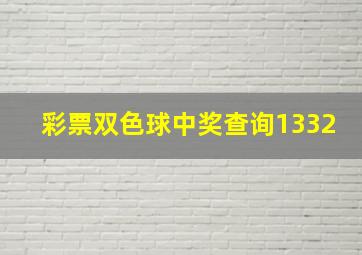 彩票双色球中奖查询1332